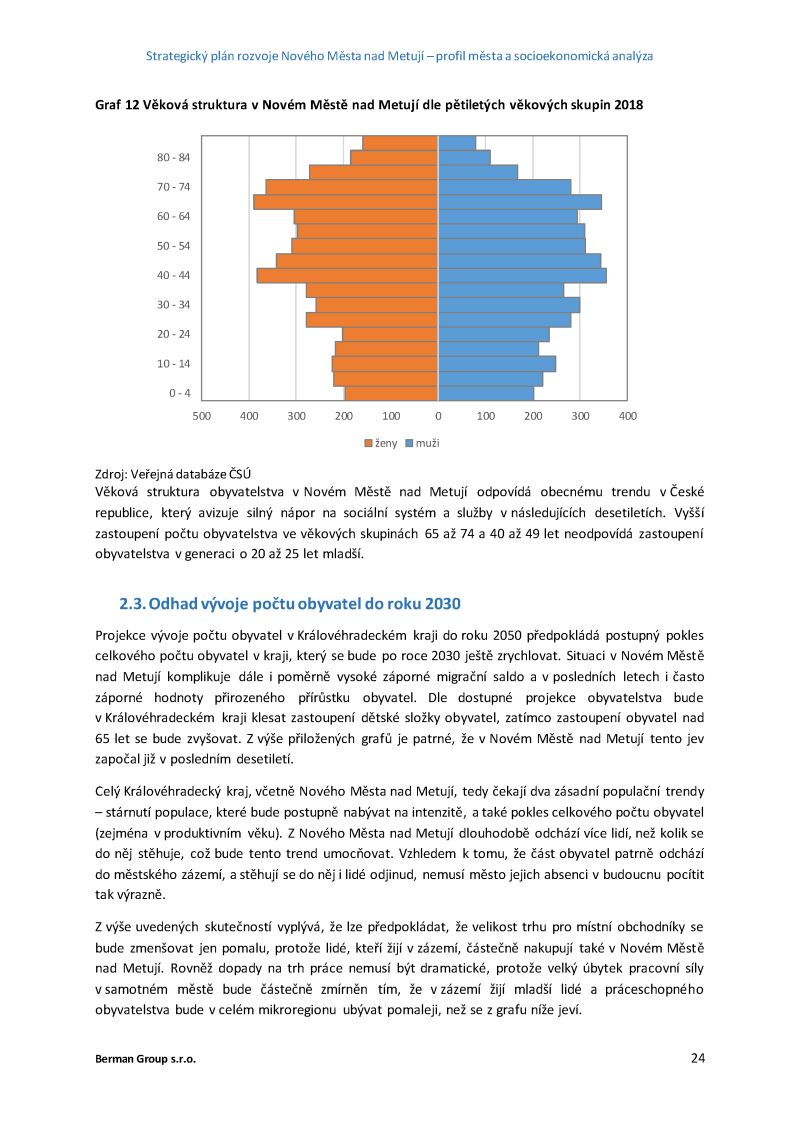 Strategický plán rozvoje Nového Města nad Metují – profil města a socioekonomická analýza

Graf 12 Věková struktura v Novém Městě nad Metují dle pětiletých věkových skupin 2018

80 - 84
70 - 74
60 - 64
50 - 54
40 - 44
30 - 34
20 - 24
10 - 14
0 - 4

500 400 300 200 100 0 100 200 300 400

ženy muži

Zdroj: Veřejná databáze ČSÚ
Věková struktura obyvatelstva v Novém Městě nad Metují odpovídá obecnému trendu v České republice, který avizuje silný nápor na sociální systém a služby v následujících desetiletích. Vyšší zastoupení počtu obyvatelstva ve věkových skupinách 65 až 74 a 40 až 49 let neodpovídá zastoupení obyvatelstva v generaci o 20 až 25 let mladší.

2.3. Odhad vývoje počtu obyvatel do roku 2030

Projekce vývoje počtu obyvatel v Královéhradeckém kraji do roku 2050 předpokládá postupný pokles celkového počtu obyvatel v kraji, který se bude po roce 2030 ještě zrychlovat. Situaci v Novém Městě nad Metují komplikuje dále i poměrně vysoké záporné migrační saldo a v posledních letech i často záporné hodnoty přirozeného přírůstku obyvatel. Dle dostupné projekce obyvatelstva bude v Královéhradeckém kraji klesat zastoupení dětské složky obyvatel, zatímco zastoupení obyvatel nad 65 let se bude zvyšovat. Z výše přiložených grafů je patrné, že v Novém Městě nad Metují tento jev započal již v posledním desetiletí.

Celý Královéhradecký kraj, včetně Nového Města nad Metují, tedy čekají dva zásadní populační trendy – stárnutí populace, které bude postupně nabývat na intenzitě, a také pokles celkového počtu obyvatel (zejména v produktivním věku). Z Nového Města nad Metují dlouhodobě odchází více lidí, než kolik se do něj stěhuje, což bude tento trend umocňovat. Vzhledem k tomu, že část obyvatel patrně odchází do městského zázemí, a stěhují se do něj i lidé odjinud, nemusí město jejich absenci v budoucnu pocítit tak výrazně.

Z výše uvedených skutečností vyplývá, že lze předpokládat, že velikost trhu pro místní obchodníky se bude zmenšovat jen pomalu, protože lidé, kteří žijí v zázemí, částečně nakupují také v Novém Městě nad Metují. Rovněž dopady na trh práce nemusí být dramatické, protože velký úbytek pracovní síly v samotném městě bude částečně zmírněn tím, že v zázemí žijí mladší lidé a práceschopného obyvatelstva bude v celém mikroregionu ubývat pomaleji, než se z grafu níže jeví.

Berman Group s.r.o.
24